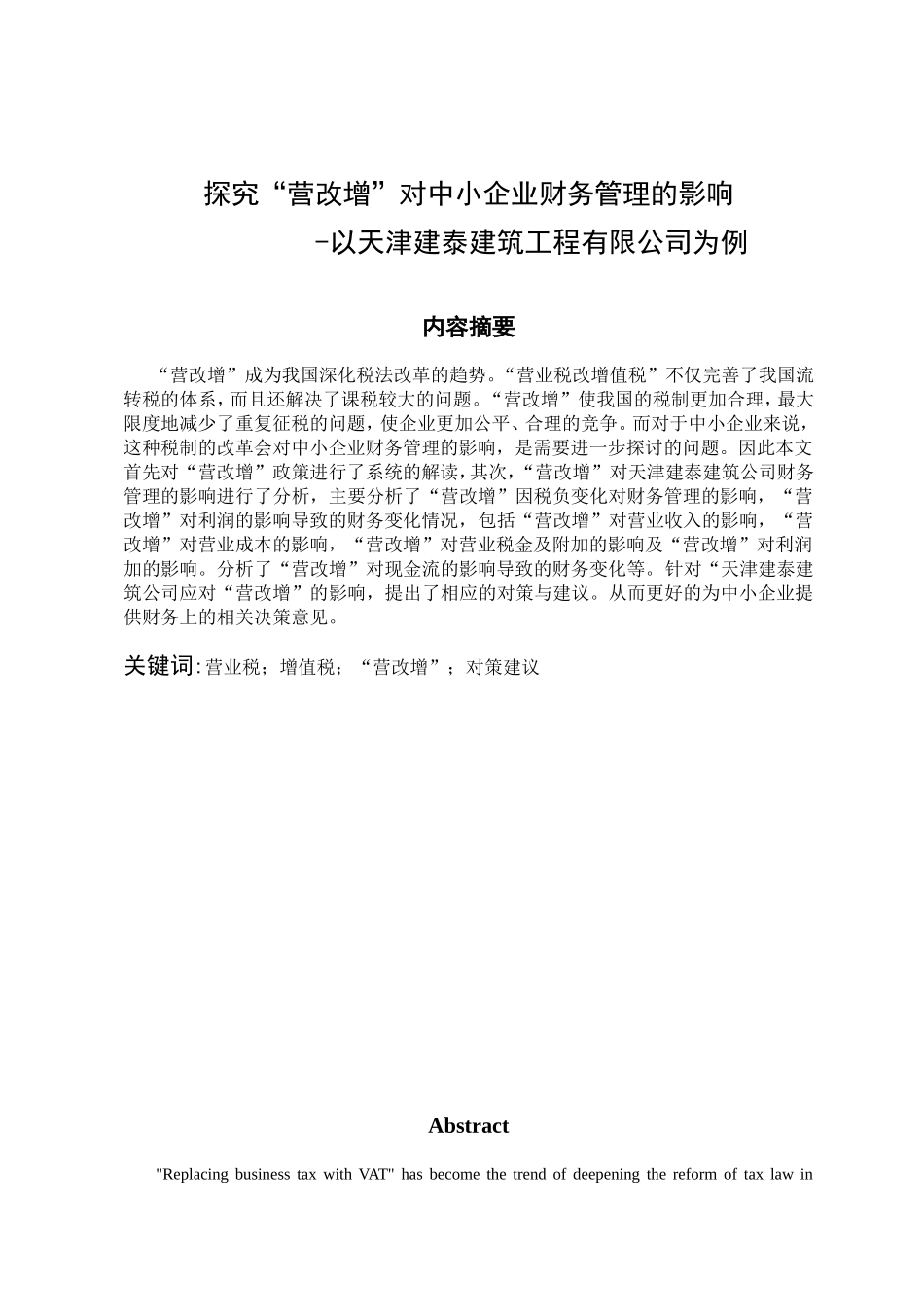 探究“营改增”对中小企业财务管理的影响

-以天津建泰建筑工程有限公司为例

内容摘要

“营改增”成为我国深化税法改革的趋势。“营业税改增值税”不仅完善了我国流转税的体系，而且还解决了课税较大的问题。“营改增”使我国的税制更加合理，最大限度地减少了重复征税的问题，使企业更加公平、合理的竞争。而对于中小企业来说，这种税制的改革会对中小企业财务管理的影响，是需要进一步探讨的问题。因此本文首先对“营改增”政策进行了系统的解读，其次，“营改增”对天津建泰建筑公司财务管理的影响进行了分析，主要分析了“营改增”因税负变化对财务管理的影响，“营改增”对利润的影响导致的财务变化情况，包括“营改增”对营业收入的影响，“营改增”对营业成本的影响，“营改增”对营业税金及附加的影响及“营改增”对利润加的影响。分析了“营改增”对现金流的影响导致的财务变化等。针对“天津建泰建筑公司应对“营改增”的影响，提出了相应的对策与建议。从而更好的为中小企业提供财务上的相关决策意见。

关键词:营业税；增值税；“营改增”；对策建议

Abstract

"Replacing business tax with VAT" has become the trend of deepening the reform of tax law in